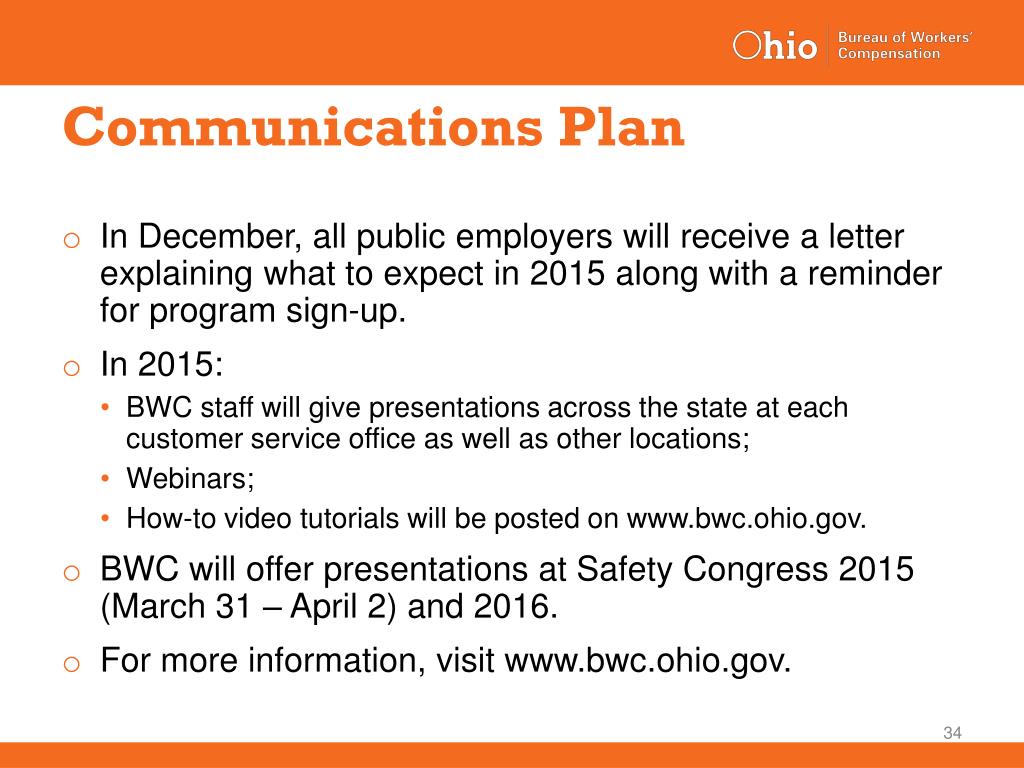 Ohio Bureau of Workers' Compensation

Communications Plan

o In December, all public employers will receive a letter explaining what to expect in 2015 along with a reminder for program sign-up.

o In 2015:

• BWC staff will give presentations across the state at each customer service office as well as other locations;

• Webinars;

• How-to video tutorials will be posted on www.bwc.ohio.gov.

o BWC will offer presentations at Safety Congress 2015 (March 31 – April 2) and 2016.

o For more information, visit www.bwc.ohio.gov.

34